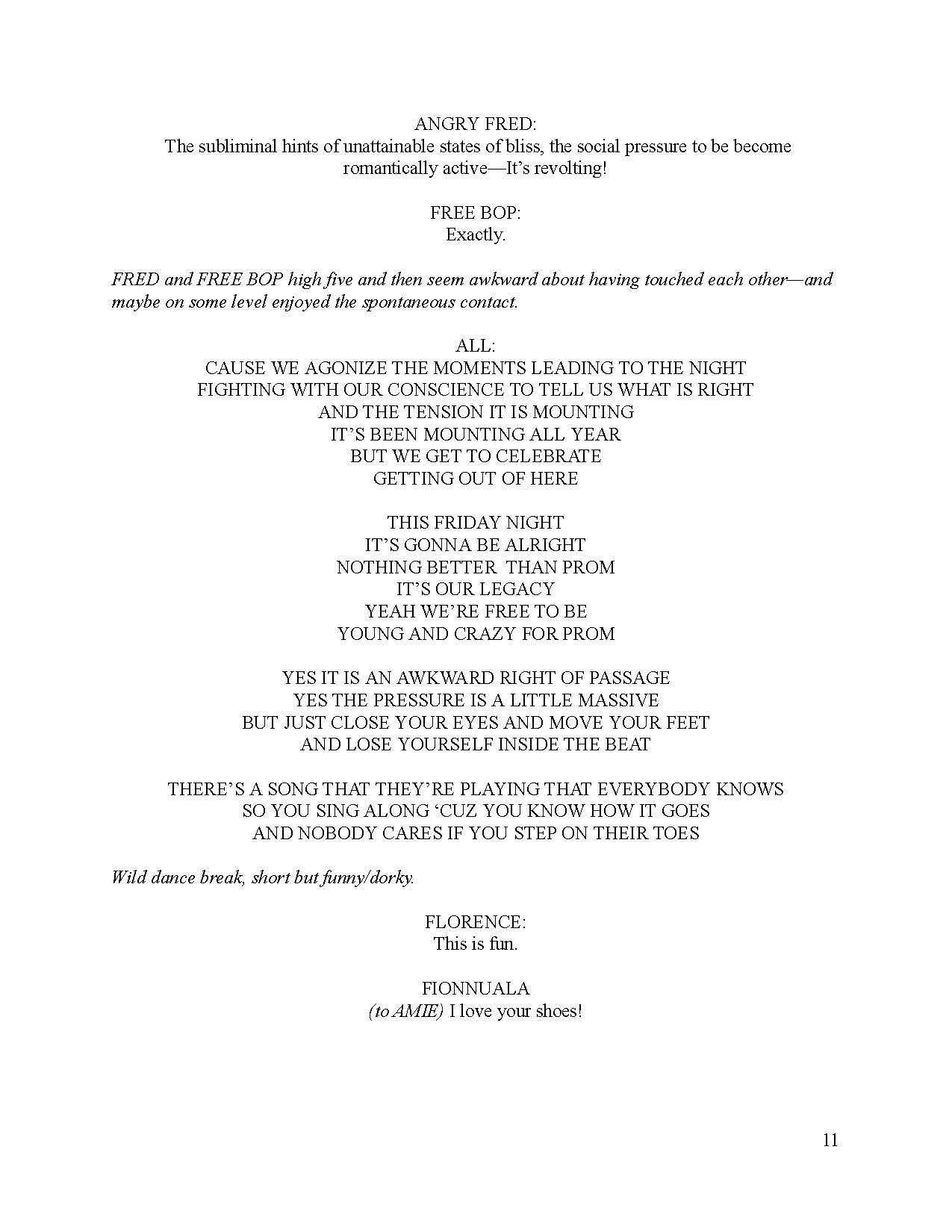 ANGRY FRED:
The subliminal hints of unattainable states of bliss, the social pressure to be become romantically active—It's revolting!

FREE BOP:
Exactly.

FRED and FREE BOP high five and then seem awkward about having touched each other—and maybe on some level enjoyed the spontaneous contact.

ALL:
CAUSE WE AGONIZE THE MOMENTS LEADING TO THE NIGHT
FIGHTING WITH OUR CONSCIENCE TO TELL US WHAT IS RIGHT
AND THE TENSION IT IS MOUNTING
IT'S BEEN MOUNTING ALL YEAR
BUT WE GET TO CELEBRATE
GETTING OUT OF HERE

THIS FRIDAY NIGHT
IT'S GONNA BE ALRIGHT
NOTHING BETTER THAN PROM
IT'S OUR LEGACY
YEAH WE'RE FREE TO BE
YOUNG AND CRAZY FOR PROM

YES IT IS AN AWKWARD RIGHT OF PASSAGE
YES THE PRESSURE IS A LITTLE MASSIVE
BUT JUST CLOSE YOUR EYES AND MOVE YOUR FEET
AND LOSE YOURSELF INSIDE THE BEAT

THERE'S A SONG THAT THEY'RE PLAYING THAT EVERYBODY KNOWS
SO YOU SING ALONG 'CUZ YOU KNOW HOW IT GOES
AND NOBODY CARES IF YOU STEP ON THEIR TOES

Wild dance break, short but funny/dorky.

FLORENCE:
This is fun.

FIONNUALA
(to AMIE) I love your shoes!

11